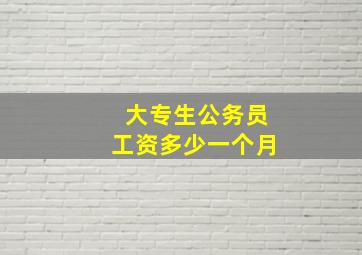 大专生公务员
工资多少一个月